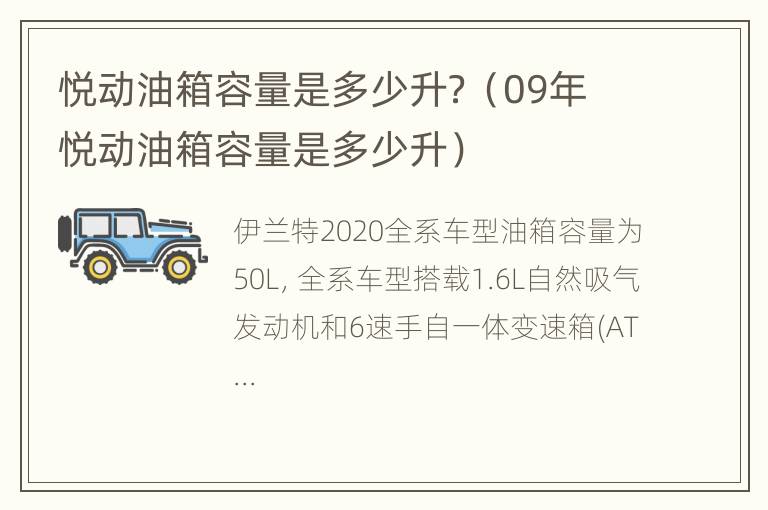 悦动油箱容量是多少升?（09年悦动油箱容量是多少升）

伊兰特2020全系车型油箱容量为50L, 全系车型搭载1.6L自然吸气发动机和6速手自一体变速箱(AT…